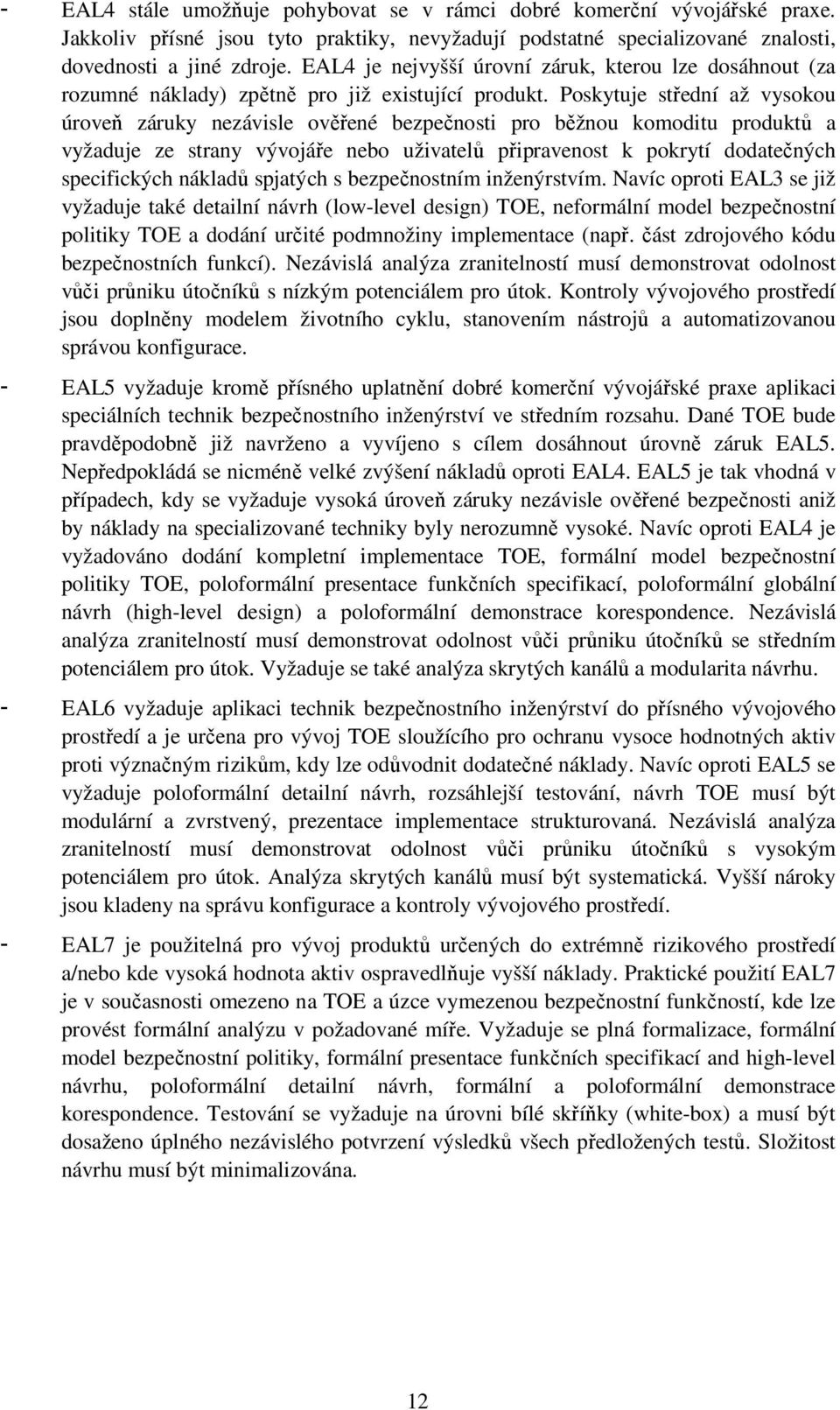 - EAL4 stále umožňuje pohybovat se v rámci dobré komerční vývojářské praxe. Jakkoliv přísné jsou tyto praktiky, nevyžadují podstatné specializované znalosti, dovednosti a jiné zdroje. EAL4 je nejvyšší úrovní záruk, kterou lze dosáhnout (za rozumné náklady) zpětně pro již existující produkt. Poskytuje střední až vysokou úroveň záruky nezávisle ověřené bezpečnosti pro běžnou komoditu produktů a vyžaduje ze strany vývojáře nebo uživatelů připravenost k pokrytí dodatečných specifických nákladů spjatých s bezpečnostním inženýrstvím. Navíc oproti EAL3 se již vyžaduje také detailní návrh (low-level design) TOE, neformální model bezpečnostní politiky TOE a dodání určité podmnožiny implementace (např. část zdrojového kódu bezpečnostních funkcí). Nezávislá analýza zranitelností musí demonstrovat odolnost vůči průniku útočníků s nízkým potenciálem pro útok. Kontroly vývojového prostředí jsou doplněny modelem životního cyklu, stanovením nástrojů a automatizovanou správou konfigurace.

- EAL5 vyžaduje kromě přísného uplatnění dobré komerční vývojářské praxe aplikaci speciálních technik bezpečnostního inženýrství ve středním rozsahu. Dané TOE bude pravděpodobně již navrženo a vyvíjeno s cílem dosáhnout úrovně záruk EAL5. Nepředpokládá se nicméně velké zvýšení nákladů oproti EAL4. EAL5 je tak vhodná v případech, kdy se vyžaduje vysoká úroveň záruky nezávisle ověřené bezpečnosti aniž by náklady na specializované techniky byly nerozumně vysoké. Navíc oproti EAL4 je vyžadováno dodání kompletní implementace TOE, formální model bezpečnostní politiky TOE, poloformální presentace funkčních specifikací, poloformální globální návrh (high-level design) a poloformální demonstrace korespondence. Nezávislá analýza zranitelností musí demonstrovat odolnost vůči průniku útočníků se středním potenciálem pro útok. Vyžaduje se také analýza skrytých kanálů a modularita návrhu.

- EAL6 vyžaduje aplikaci technik bezpečnostního inženýrství do přísného vývojového prostředí a je určena pro vývoj TOE sloužícího pro ochranu vysoce hodnotných aktiv proti význačným rizikům, kdy lze odůvodnit dodatečné náklady. Navíc oproti EAL5 se vyžaduje poloformální detailní návrh, rozsáhlejší testování, návrh TOE musí být modulární a zvrstvený, prezentace implementace strukturovaná. Nezávislá analýza zranitelností musí demonstrovat odolnost vůči průniku útočníků s vysokým potenciálem pro útok. Analýza skrytých kanálů musí být systematická. Vyšší nároky jsou kladeny na správu konfigurace a kontroly vývojového prostředí.

- EAL7 je použitelná pro vývoj produktů určených do extrémně rizikového prostředí a/nebo kde vysoká hodnota aktiv ospravedlňuje vyšší náklady. Praktické použití EAL7 je v současnosti omezeno na TOE a úzce vymezenou bezpečnostní funkčností, kde lze provést formální analýzu v požadované míře. Vyžaduje se plná formalizace, formální model bezpečnostní politiky, formální presentace funkčních specifikací and high-level návrhu, poloformální detailní návrh, formální a poloformální demonstrace korespondence. Testování se vyžaduje na úrovni bílé skříňky (white-box) a musí být dosaženo úplného nezávislého potvrzení výsledků všech předložených testů. Složitost návrhu musí být minimalizována.

12